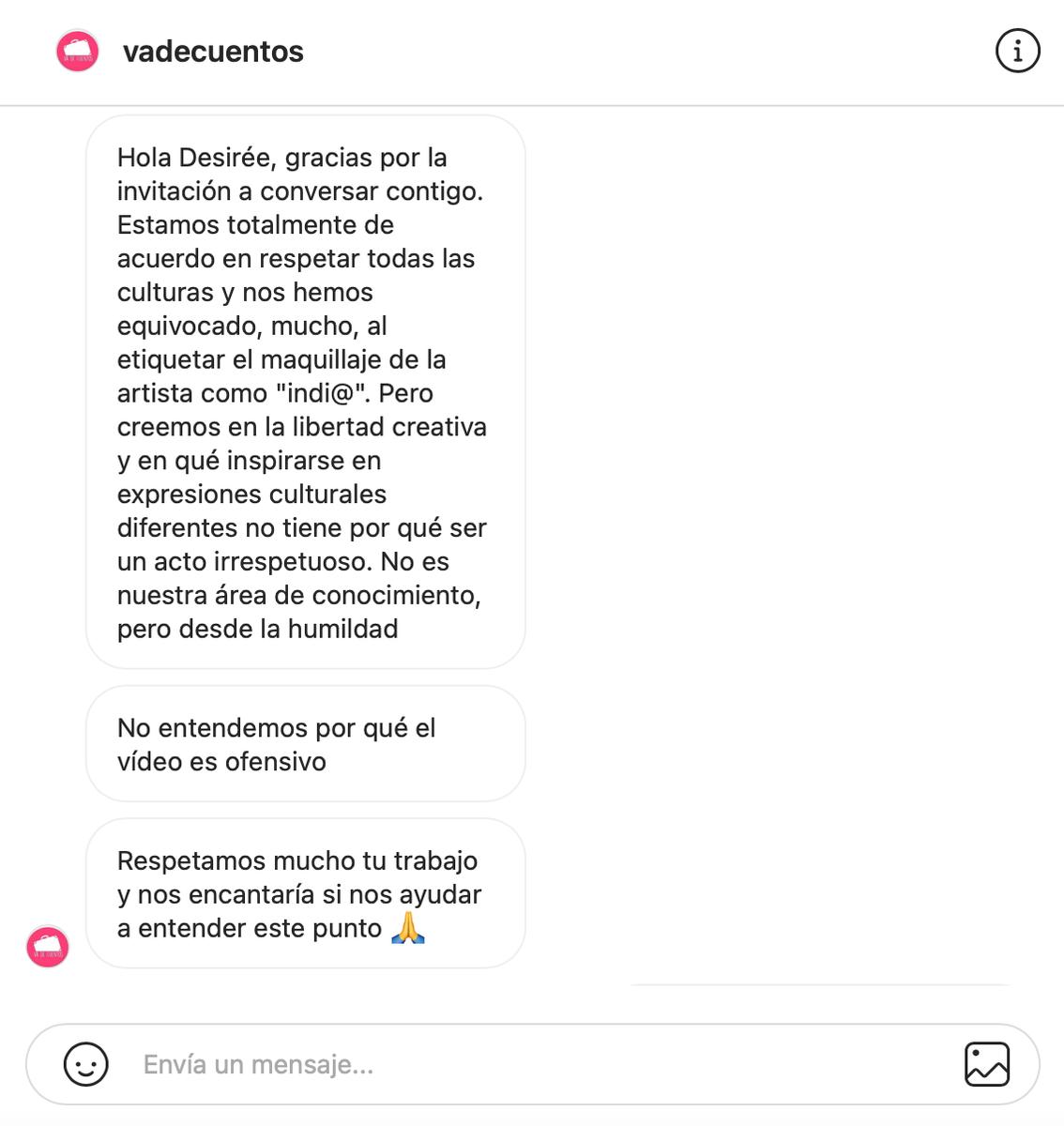 vadecuentos

Hola Desirée, gracias por la invitación a conversar contigo. Estamos totalmente de acuerdo en respetar todas las culturas y nos hemos equivocado, mucho, al etiquetar el maquillaje de la artista como "indi@". Pero creemos en la libertad creativa y en qué inspirarse en expresiones culturales diferentes no tiene por qué ser un acto irrespetuoso. No es nuestra área de conocimiento, pero desde la humildad

No entendemos por qué el vídeo es ofensivo

Respetamos mucho tu trabajo y nos encantaría si nos ayudar a entender este punto 🙏

Envía un mensaje...